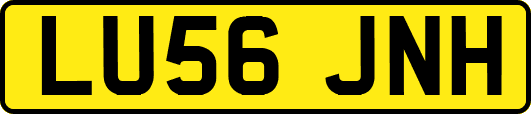 LU56 JNH